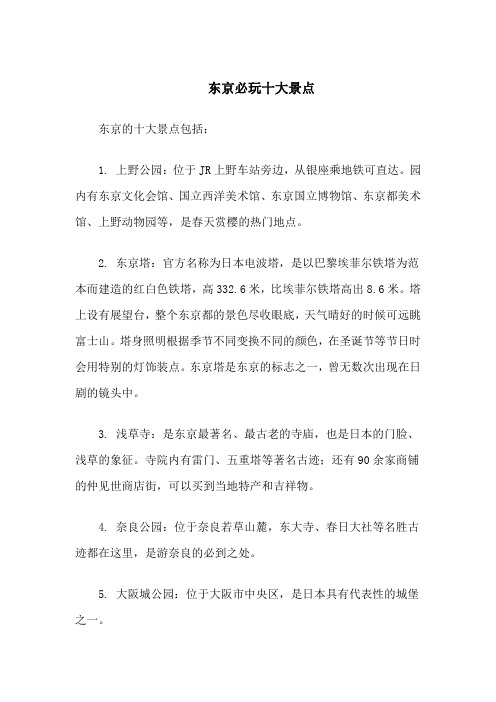 东京必玩十大景点

东京的十大景点包括：

1. 上野公园：位于JR上野车站旁边，从银座乘地铁可直达。园内有东京文化会馆、国立西洋美术馆、东京国立博物馆、东京都美术馆、上野动物园等，是春天赏樱的热门地点。

2. 东京塔：官方名称为日本电波塔，是以巴黎埃菲尔铁塔为范本而建造的红白色铁塔，高332.6米，比埃菲尔铁塔高出8.6米。塔上设有展望台，整个东京都的景色尽收眼底，天气晴好的时候可远眺富士山。塔身照明根据季节不同变换不同的颜色，在圣诞节等节日时会用特别的灯饰装点。东京塔是东京的标志之一，曾无数次出现在日剧的镜头中。

3. 浅草寺：是东京最著名、最古老的寺庙，也是日本的门脸、浅草的象征。寺院内有雷门、五重塔等著名古迹；还有90余家商铺的仲见世商店街，可以买到当地特产和吉祥物。

4. 奈良公园：位于奈良若草山麓，东大寺、春日大社等名胜古迹都在这里，是游奈良的必到之处。

5. 大阪城公园：位于大阪市中央区，是日本具有代表性的城堡之一。